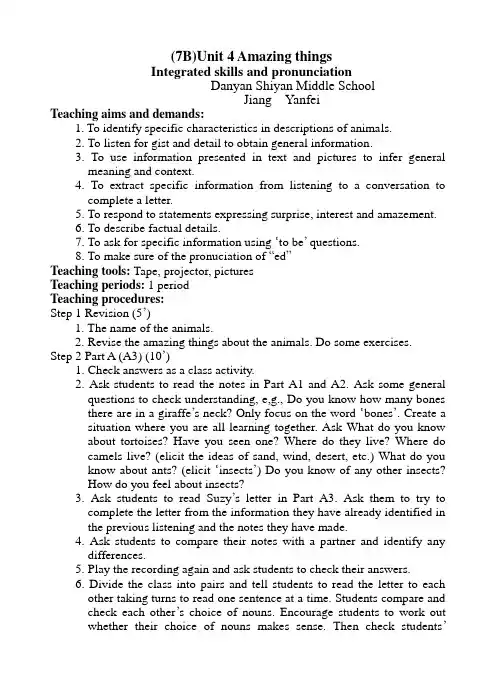 (7B)Unit 4 Amazing things
Integrated skills and pronunciation
Danyan Shiyan Middle School
Jiang Yanfei

Teaching aims and demands:
1. To identify specific characteristics in descriptions of animals.
2. To listen for gist and detail to obtain general information.
3. To use information presented in text and pictures to infer general meaning and context.
4. To extract specific information from listening to a conversation to complete a letter.
5. To respond to statements expressing surprise, interest and amazement.
6. To describe factual details.
7. To ask for specific information using 'to be' questions.
8. To make sure of the pronuciation of "ed"

Teaching tools: Tape, projector, pictures
Teaching periods: 1 period
Teaching procedures:
Step 1 Revision (5')
1. The name of the animals.
2. Revise the amazing things about the animals. Do some exercises.
Step 2 Part A (A3) (10')
1. Check answers as a class activity.
2. Ask students to read the notes in Part A1 and A2. Ask some general questions to check understanding, e,g., Do you know how many bones there are in a giraffe's neck? Only focus on the word 'bones'. Create a situation where you are all learning together. Ask What do you know about tortoises? Have you seen one? Where do they live? Where do camels live? (elicit the ideas of sand, wind, desert, etc.) What do you know about ants? (elicit 'insects') Do you know of any other insects? How do you feel about insects?
3. Ask students to read Suzy's letter in Part A3. Ask them to try to complete the letter from the information they have already identified in the previous listening and the notes they have made.
4. Ask students to compare their notes with a partner and identify any differences.
5. Play the recording again and ask students to check their answers.
6. Divide the class into pairs and tell students to read the letter to each other taking turns to read one sentence at a time. Students compare and check each other's choice of nouns. Encourage students to work out whether their choice of nouns makes sense. Then check students'